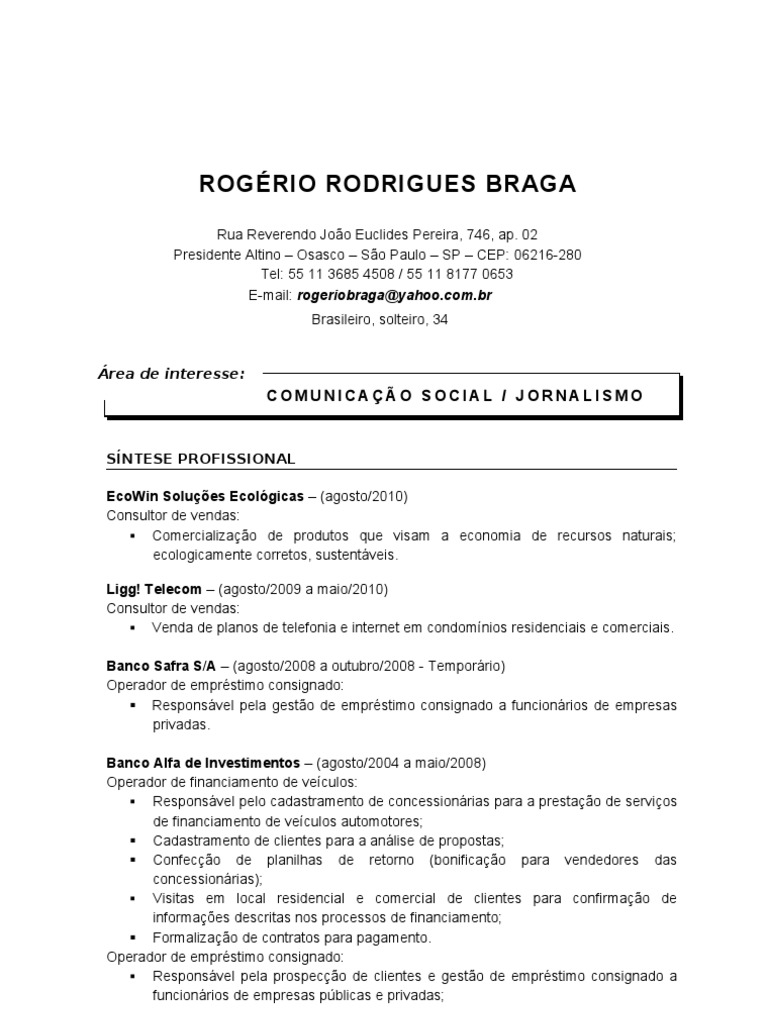 ROGÉRIO RODRIGUES BRAGA

Rua Reverendo João Euclides Pereira, 746, ap. 02
Presidente Altino – Osasco – São Paulo – SP – CEP: 06216-280
Tel: 55 11 3685 4508 / 55 11 8177 0653
E-mail: rogeriobraga@yahoo.com.br
Brasileiro, solteiro, 34

Área de interesse:
COMUNICAÇÃO SOCIAL / JORNALISMO

SÍNTESE PROFISSIONAL

EcoWin Soluções Ecológicas – (agosto/2010)
Consultor de vendas:
▪ Comercialização de produtos que visam a economia de recursos naturais; ecologicamente corretos, sustentáveis.

Ligg! Telecom – (agosto/2009 a maio/2010)
Consultor de vendas:
▪ Venda de planos de telefonia e internet em condomínios residenciais e comerciais.

Banco Safra S/A – (agosto/2008 a outubro/2008 - Temporário)
Operador de empréstimo consignado:
▪ Responsável pela gestão de empréstimo consignado a funcionários de empresas privadas.

Banco Alfa de Investimentos – (agosto/2004 a maio/2008)
Operador de financiamento de veículos:
▪ Responsável pelo cadastramento de concessionárias para a prestação de serviços de financiamento de veículos automotores;
▪ Cadastramento de clientes para a análise de propostas;
▪ Confecção de planilhas de retorno (bonificação para vendedores das concessionárias);
▪ Visitas em local residencial e comercial de clientes para confirmação de informações descritas nos processos de financiamento;
▪ Formalização de contratos para pagamento.
Operador de empréstimo consignado:
▪ Responsável pela prospecção de clientes e gestão de empréstimo consignado a funcionários de empresas públicas e privadas;